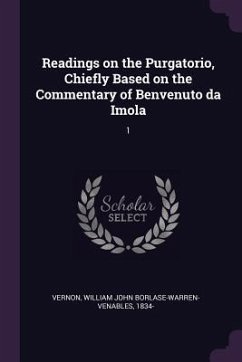 Readings on the Purgatorio, Chiefly Based on the Commentary of Benvenuto da Imola

1

Scholar
SELECT

VERNON, WILLIAM JOHN BORLASE-WARREN-VENABLES, 1834-